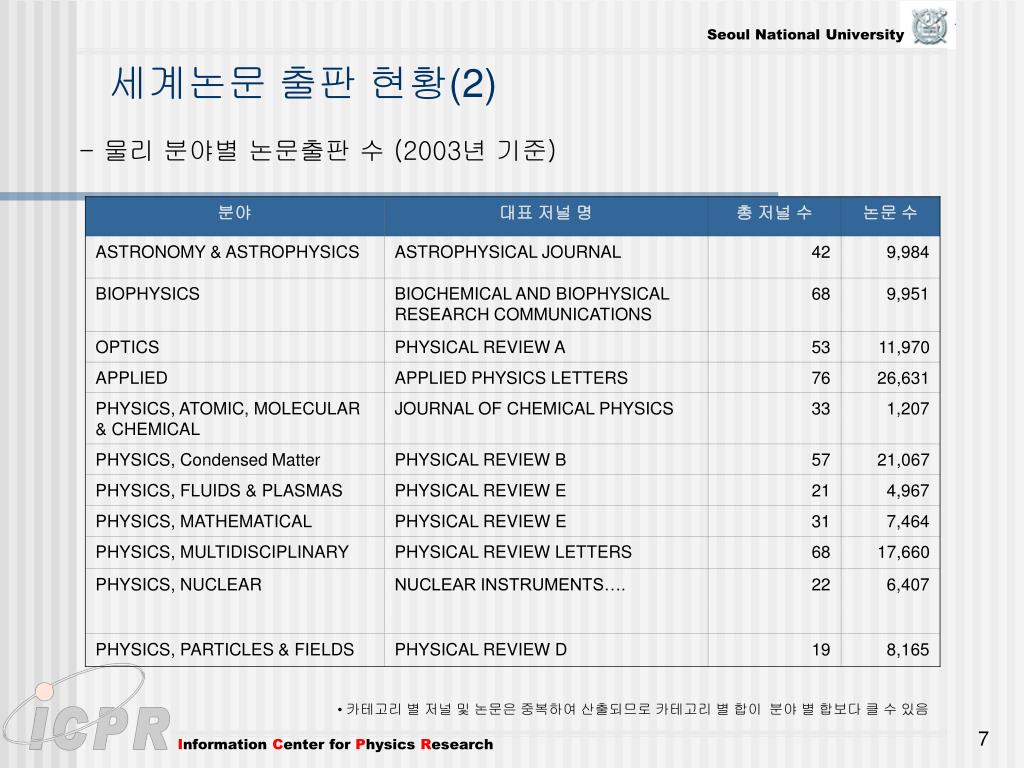 Seoul National University

세계논문 출판 현황(2)

- 물리 분야별 논문출판 수 (2003년 기준)

| 분야 | 대표 저널 명 | 총 저널 수 | 논문 수 |
|---|---|---|---|
| ASTRONOMY & ASTROPHYSICS | ASTROPHYSICAL JOURNAL | 42 | 9,984 |
| BIOPHYSICS | BIOCHEMICAL AND BIOPHYSICAL RESEARCH COMMUNICATIONS | 68 | 9,951 |
| OPTICS | PHYSICAL REVIEW A | 53 | 11,970 |
| APPLIED | APPLIED PHYSICS LETTERS | 76 | 26,631 |
| PHYSICS, ATOMIC, MOLECULAR & CHEMICAL | JOURNAL OF CHEMICAL PHYSICS | 33 | 1,207 |
| PHYSICS, Condensed Matter | PHYSICAL REVIEW B | 57 | 21,067 |
| PHYSICS, FLUIDS & PLASMAS | PHYSICAL REVIEW E | 21 | 4,967 |
| PHYSICS, MATHEMATICAL | PHYSICAL REVIEW E | 31 | 7,464 |
| PHYSICS, MULTIDISCIPLINARY | PHYSICAL REVIEW LETTERS | 68 | 17,660 |
| PHYSICS, NUCLEAR | NUCLEAR INSTRUMENTS…. | 22 | 6,407 |
| PHYSICS, PARTICLES & FIELDS | PHYSICAL REVIEW D | 19 | 8,165 |

• 카테고리 별 저널 및 논문은 중복하여 산출되므로 카테고리 별 합이 분야 별 합보다 클 수 있음

ICPR Information Center for Physics Research

7